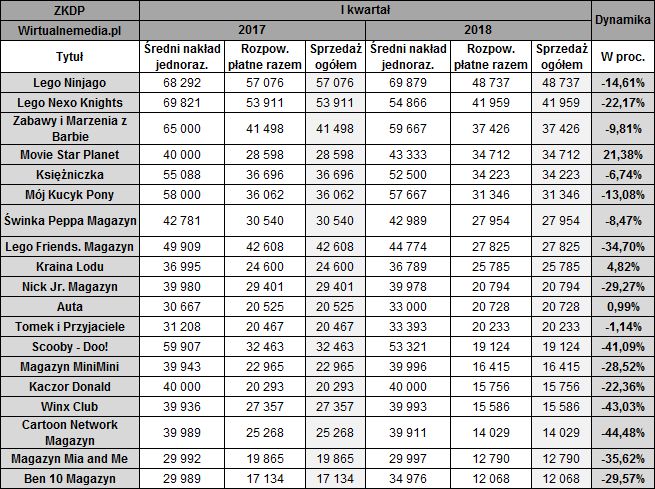 | ZKDP | I kwartał | | | | | | Dynamika |
|---|---|---|---|---|---|---|---|
| Wirtualnemedia.pl | 2017 | | | 2018 | | | |
| Tytuł | Średni nakład jednoraz. | Rozpow. płatne razem | Sprzedaż ogółem | Średni nakład jednoraz. | Rozpow. płatne razem | Sprzedaż ogółem | W proc. |
| Lego Ninjago | 68 292 | 57 076 | 57 076 | 69 879 | 48 737 | 48 737 | -14,61% |
| Lego Nexo Knights | 69 821 | 53 911 | 53 911 | 54 866 | 41 959 | 41 959 | -22,17% |
| Zabawy i Marzenia z Barbie | 65 000 | 41 498 | 41 498 | 59 667 | 37 426 | 37 426 | -9,81% |
| Movie Star Planet | 40 000 | 28 598 | 28 598 | 43 333 | 34 712 | 34 712 | 21,38% |
| Księżniczka | 55 088 | 36 696 | 36 696 | 52 500 | 34 223 | 34 223 | -6,74% |
| Mój Kucyk Pony | 58 000 | 36 062 | 36 062 | 57 667 | 31 346 | 31 346 | -13,08% |
| Świnka Peppa Magazyn | 42 781 | 30 540 | 30 540 | 42 989 | 27 954 | 27 954 | -8,47% |
| Lego Friends. Magazyn | 49 909 | 42 608 | 42 608 | 44 774 | 27 825 | 27 825 | -34,70% |
| Kraina Lodu | 36 995 | 24 600 | 24 600 | 36 789 | 25 785 | 25 785 | 4,82% |
| Nick Jr. Magazyn | 39 980 | 29 401 | 29 401 | 39 978 | 20 794 | 20 794 | -29,27% |
| Auta | 30 667 | 20 525 | 20 525 | 33 000 | 20 728 | 20 728 | 0,99% |
| Tomek i Przyjaciele | 31 208 | 20 467 | 20 467 | 33 393 | 20 233 | 20 233 | -1,14% |
| Scooby - Doo! | 59 907 | 32 463 | 32 463 | 53 321 | 19 124 | 19 124 | -41,09% |
| Magazyn MiniMini | 39 943 | 22 965 | 22 965 | 39 996 | 16 415 | 16 415 | -28,52% |
| Kaczor Donald | 40 000 | 20 293 | 20 293 | 40 000 | 15 756 | 15 756 | -22,36% |
| Winx Club | 39 936 | 27 357 | 27 357 | 39 993 | 15 586 | 15 586 | -43,03% |
| Cartoon Network Magazyn | 39 989 | 25 268 | 25 268 | 39 911 | 14 029 | 14 029 | -44,48% |
| Magazyn Mia and Me | 29 992 | 19 865 | 19 865 | 29 997 | 12 790 | 12 790 | -35,62% |
| Ben 10 Magazyn | 29 989 | 17 134 | 17 134 | 34 976 | 12 068 | 12 068 | -29,57% |